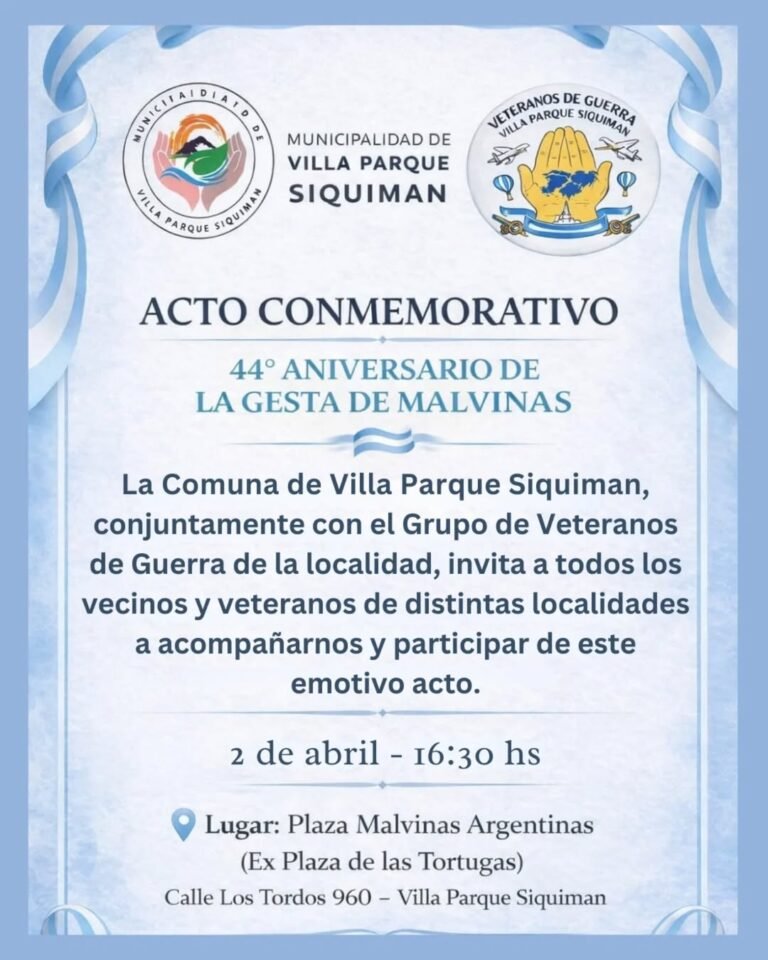 MUNICIPALIDAD DE VILLA PARQUE SIQUIMAN

MUNICIPALIDAD DE
VILLA PARQUE
SIQUIMAN

VETERANOS DE GUERRA
VILLA PARQUE SIQUIMAN

ACTO CONMEMORATIVO

44° ANIVERSARIO DE
LA GESTA DE MALVINAS

La Comuna de Villa Parque Siquiman, conjuntamente con el Grupo de Veteranos de Guerra de la localidad, invita a todos los vecinos y veteranos de distintas localidades a acompañarnos y participar de este emotivo acto.

2 de abril - 16:30 hs

Lugar: Plaza Malvinas Argentinas
(Ex Plaza de las Tortugas)
Calle Los Tordos 960 – Villa Parque Siquiman